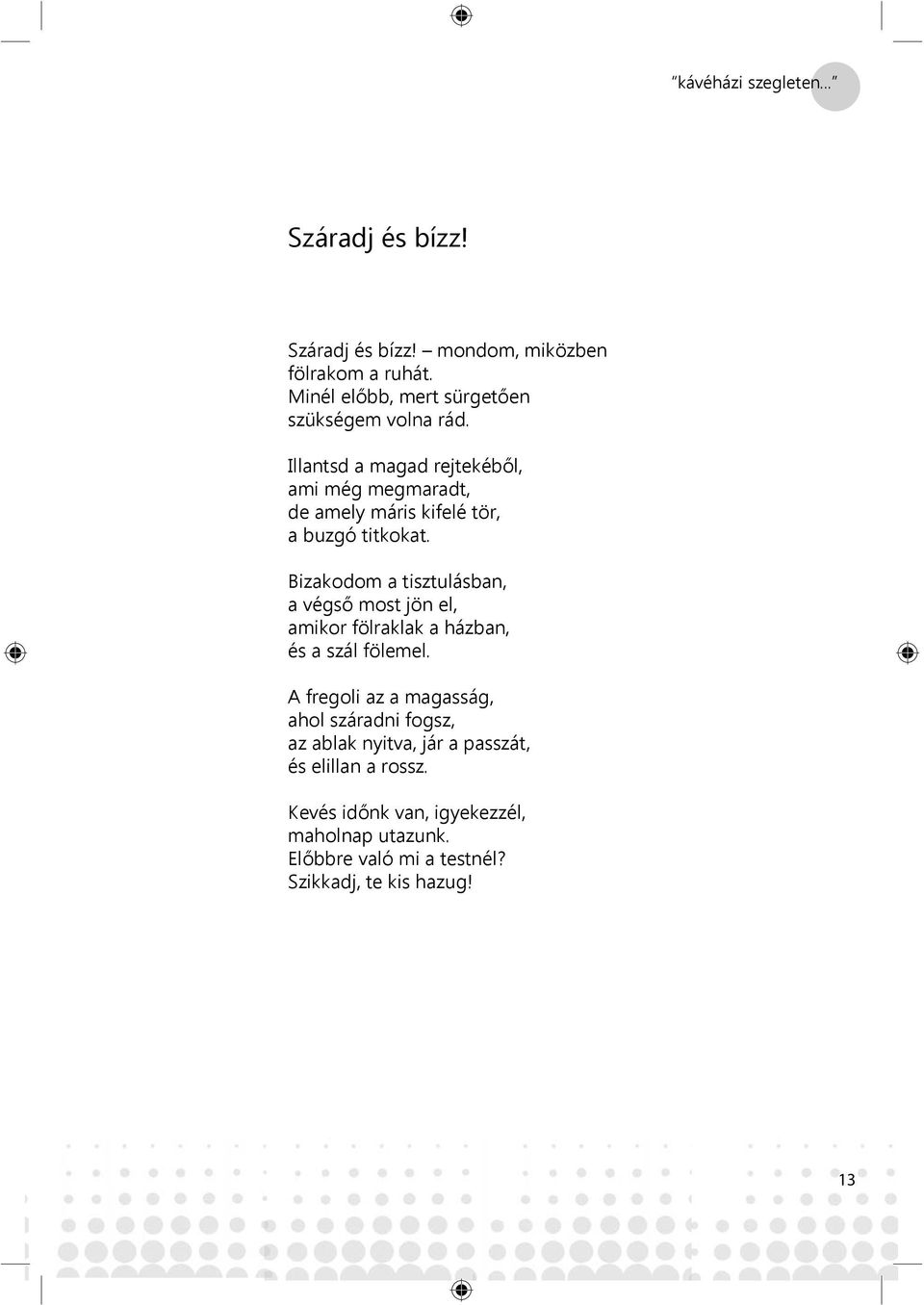 "kávéházi szegleten..."

Száradj és bízz!

Száradj és bízz! – mondom, miközben
fölrakom a ruhát.
Minél előbb, mert sürgetően
szükségem volna rád.

Illantsd a magad rejtekéből,
ami még megmaradt,
de amely máris kifelé tör,
a buzgó titkokat.

Bizakodom a tisztulásban,
a végső most jön el,
amikor fölraklak a házban,
és a szál fölemel.

A fregoli az a magasság,
ahol száradni fogsz,
az ablak nyitva, jár a passzát,
és elillan a rossz.

Kevés időnk van, igyekezzél,
maholnap utazunk.
Előbbre való mi a testnél?
Szikkadj, te kis hazug!

13